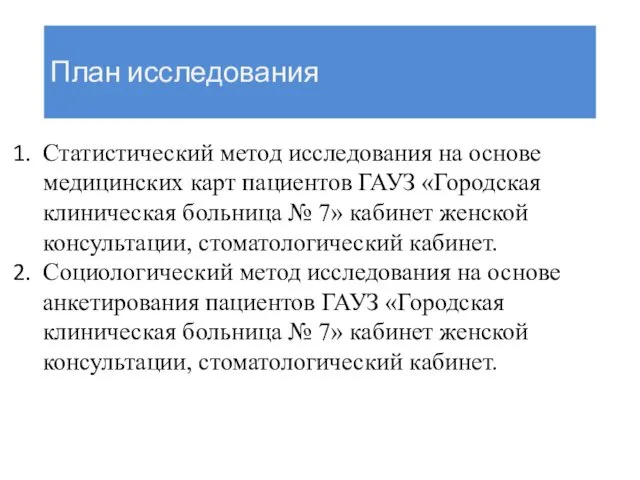 План исследования

1. Статистический метод исследования на основе медицинских карт пациентов ГАУЗ «Городская клиническая больница № 7» кабинет женской консультации, стоматологический кабинет.
2. Социологический метод исследования на основе анкетирования пациентов ГАУЗ «Городская клиническая больница № 7» кабинет женской консультации, стоматологический кабинет.